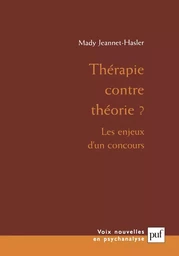 Mady Jeannet-Hasler

Thérapie contre théorie ?

Les enjeux d'un concours

Voix nouvelles en psychanalyse

puf